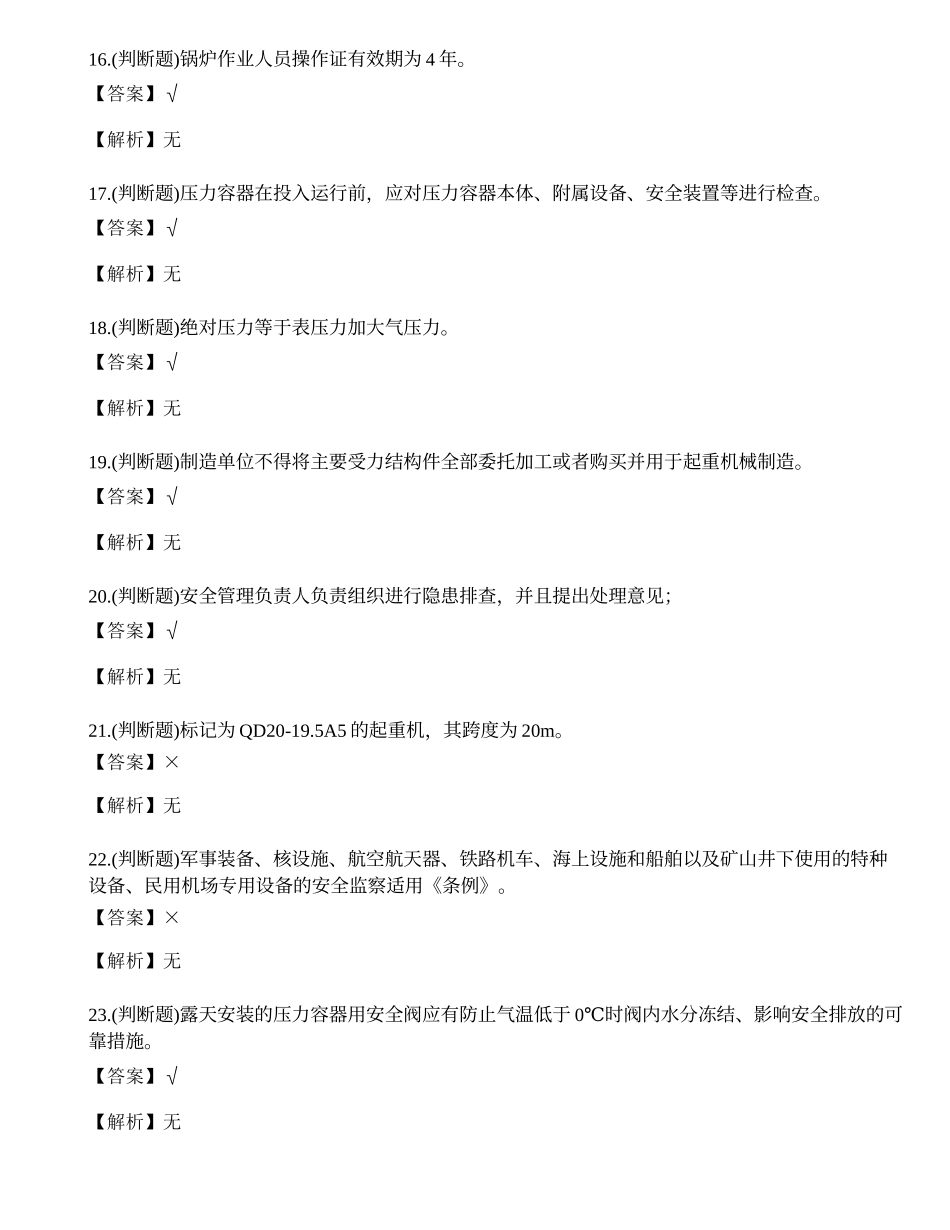 16.(判断题)锅炉作业人员操作证有效期为4年。

【答案】√

【解析】无

17.(判断题)压力容器在投入运行前，应对压力容器本体、附属设备、安全装置等进行检查。

【答案】√

【解析】无

18.(判断题)绝对压力等于表压力加大气压力。

【答案】√

【解析】无

19.(判断题)制造单位不得将主要受力结构件全部委托加工或者购买并用于起重机械制造。

【答案】√

【解析】无

20.(判断题)安全管理负责人负责组织进行隐患排查，并且提出处理意见；

【答案】√

【解析】无

21.(判断题)标记为QD20-19.5A5的起重机，其跨度为20m。

【答案】×

【解析】无

22.(判断题)军事装备、核设施、航空航天器、铁路机车、海上设施和船舶以及矿山井下使用的特种设备、民用机场专用设备的安全监察适用《条例》。

【答案】×

【解析】无

23.(判断题)露天安装的压力容器用安全阀应有防止气温低于0℃时阀内水分冻结、影响安全排放的可靠措施。

【答案】√

【解析】无